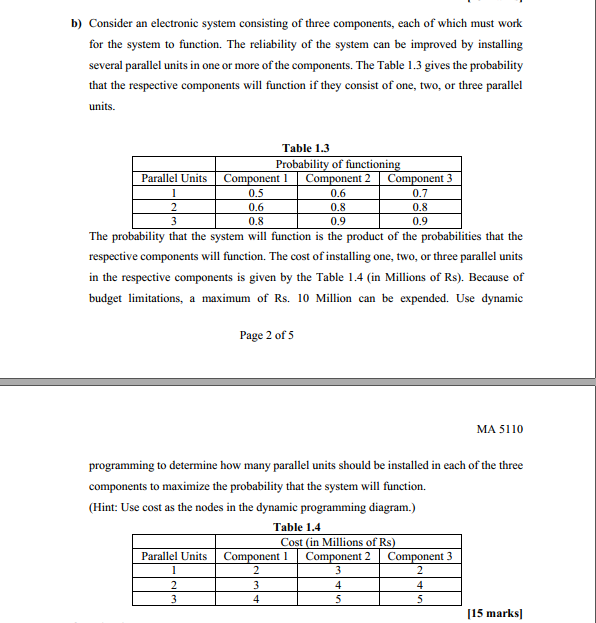 b) Consider an electronic system consisting of three components, each of which must work for the system to function. The reliability of the system can be improved by installing several parallel units in one or more of the components. The Table 1.3 gives the probability that the respective components will function if they consist of one, two, or three parallel units.

Table 1.3

| | Probability of functioning | | |
|---|---|---|---|
| Parallel Units | Component 1 | Component 2 | Component 3 |
| 1 | 0.5 | 0.6 | 0.7 |
| 2 | 0.6 | 0.8 | 0.8 |
| 3 | 0.8 | 0.9 | 0.9 |

The probability that the system will function is the product of the probabilities that the respective components will function. The cost of installing one, two, or three parallel units in the respective components is given by the Table 1.4 (in Millions of Rs). Because of budget limitations, a maximum of Rs. 10 Million can be expended. Use dynamic

Page 2 of 5

MA 5110

programming to determine how many parallel units should be installed in each of the three components to maximize the probability that the system will function.
(Hint: Use cost as the nodes in the dynamic programming diagram.)

Table 1.4

| | Cost (in Millions of Rs) | | |
|---|---|---|---|
| Parallel Units | Component 1 | Component 2 | Component 3 |
| 1 | 2 | 3 | 2 |
| 2 | 3 | 4 | 4 |
| 3 | 4 | 5 | 5 |

[15 marks]